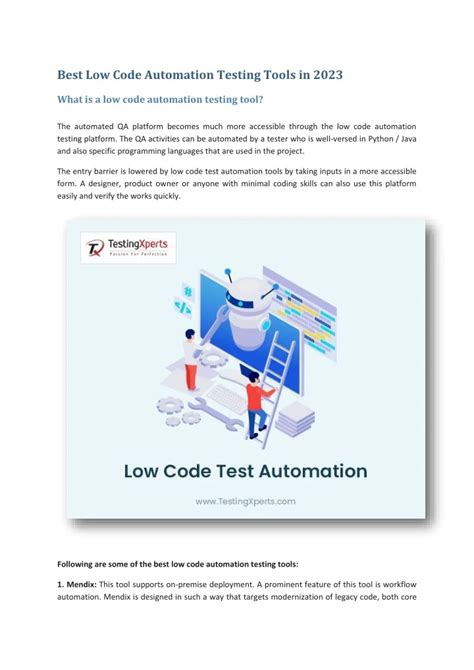 Best Low Code Automation Testing Tools in 2023

What is a low code automation testing tool?

The automated QA platform becomes much more accessible through the low code automation testing platform. The QA activities can be automated by a tester who is well-versed in Python / Java and also specific programming languages that are used in the project.

The entry barrier is lowered by low code test automation tools by taking inputs in a more accessible form. A designer, product owner or anyone with minimal coding skills can also use this platform easily and verify the works quickly.

TestingXperts
Passion For Perfection

Low Code Test Automation

www.TestingXperts.com

Following are some of the best low code automation testing tools:

1. Mendix: This tool supports on-premise deployment. A prominent feature of this tool is workflow automation. Mendix is designed in such a way that targets modernization of legacy code, both core